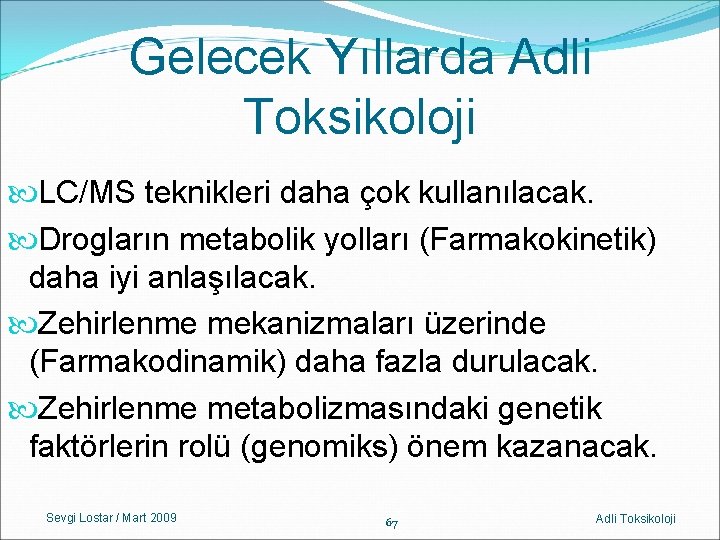 Gelecek Yıllarda Adli Toksikoloji

LC/MS teknikleri daha çok kullanılacak.

Drogların metabolik yolları (Farmakokinetik) daha iyi anlaşılacak.

Zehirlenme mekanizmaları üzerinde (Farmakodinamik) daha fazla durulacak.

Zehirlenme metabolizmasındaki genetik faktörlerin rolü (genomiks) önem kazanacak.

Sevgi Lostar / Mart 2009

67

Adli Toksikoloji